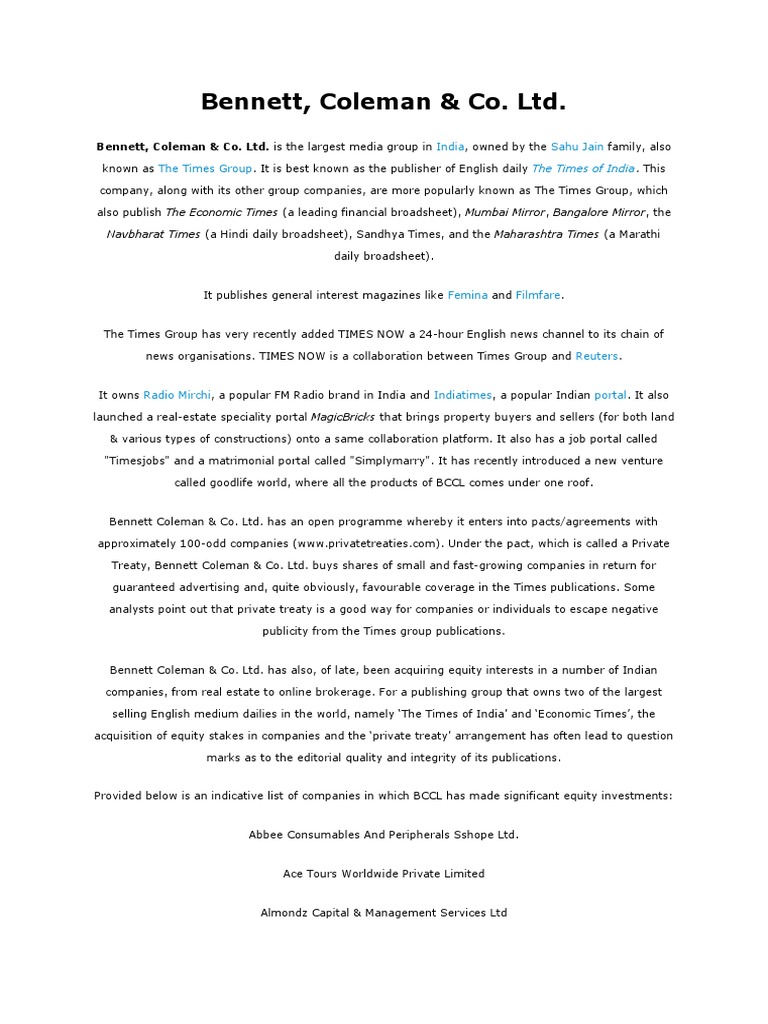 Bennett, Coleman & Co. Ltd.

Bennett, Coleman & Co. Ltd. is the largest media group in India, owned by the Sahu Jain family, also known as The Times Group. It is best known as the publisher of English daily The Times of India. This company, along with its other group companies, are more popularly known as The Times Group, which also publish The Economic Times (a leading financial broadsheet), Mumbai Mirror, Bangalore Mirror, the Navbharat Times (a Hindi daily broadsheet), Sandhya Times, and the Maharashtra Times (a Marathi daily broadsheet).

It publishes general interest magazines like Femina and Filmfare.

The Times Group has very recently added TIMES NOW a 24-hour English news channel to its chain of news organisations. TIMES NOW is a collaboration between Times Group and Reuters.

It owns Radio Mirchi, a popular FM Radio brand in India and Indiatimes, a popular Indian portal. It also launched a real-estate speciality portal MagicBricks that brings property buyers and sellers (for both land & various types of constructions) onto a same collaboration platform. It also has a job portal called "Timesjobs" and a matrimonial portal called "Simplymarry". It has recently introduced a new venture called goodlife world, where all the products of BCCL comes under one roof.

Bennett Coleman & Co. Ltd. has an open programme whereby it enters into pacts/agreements with approximately 100-odd companies (www.privatetreaties.com). Under the pact, which is called a Private Treaty, Bennett Coleman & Co. Ltd. buys shares of small and fast-growing companies in return for guaranteed advertising and, quite obviously, favourable coverage in the Times publications. Some analysts point out that private treaty is a good way for companies or individuals to escape negative publicity from the Times group publications.

Bennett Coleman & Co. Ltd. has also, of late, been acquiring equity interests in a number of Indian companies, from real estate to online brokerage. For a publishing group that owns two of the largest selling English medium dailies in the world, namely 'The Times of India' and 'Economic Times', the acquisition of equity stakes in companies and the 'private treaty' arrangement has often lead to question marks as to the editorial quality and integrity of its publications.

Provided below is an indicative list of companies in which BCCL has made significant equity investments:

Abbee Consumables And Peripherals Sshope Ltd.

Ace Tours Worldwide Private Limited

Almondz Capital & Management Services Ltd